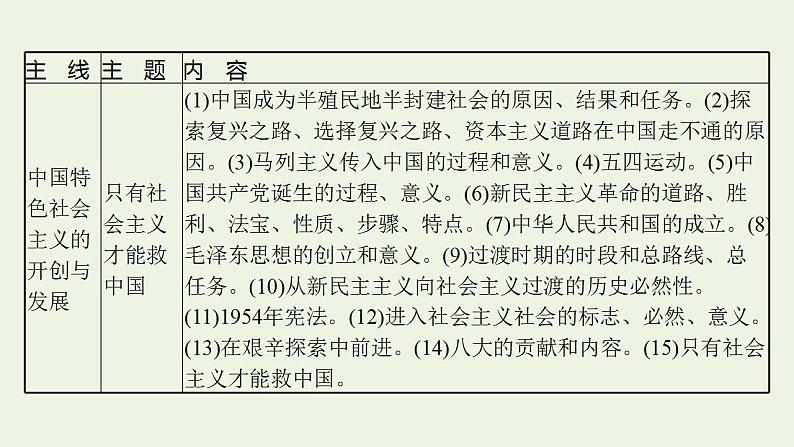 | 主　线 | 主　题 | 内　容 |
|---|---|---|
| 中国特色社会主义的开创与发展 | 只有社会主义才能救中国 | (1)中国成为半殖民地半封建社会的原因、结果和任务。(2)探索复兴之路、选择复兴之路、资本主义道路在中国走不通的原因。(3)马列主义传入中国的过程和意义。(4)五四运动。(5)中国共产党诞生的过程、意义。(6)新民主主义革命的道路、胜利、法宝、性质、步骤、特点。(7)中华人民共和国的成立。(8)毛泽东思想的创立和意义。(9)过渡时期的时段和总路线、总任务。(10)从新民主主义向社会主义过渡的历史必然性。(11)1954年宪法。(12)进入社会主义社会的标志、必然、意义。(13)在艰辛探索中前进。(14)八大的贡献和内容。(15)只有社会主义才能救中国。 |